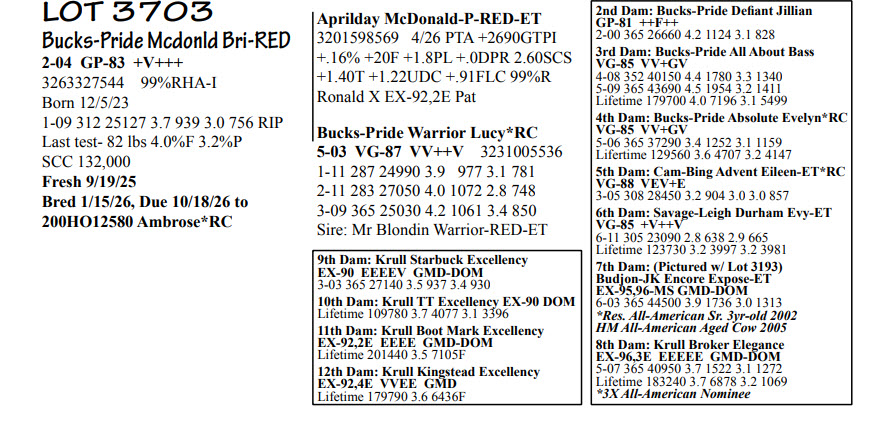 LOT 3703
Bucks-Pride Mcdonld Bri-RED
2-04 GP-83 +V+++
3263327544 99%RHA-I
Born 12/5/23
1-09 312 25127 3.7 939 3.0 756 RIP
Last test- 82 lbs 4.0%F 3.2%P
SCC 132,000
Fresh 9/19/25
Bred 1/15/26, Due 10/18/26 to 200HO12580 Ambrose*RC

Aprilday McDonald-P-RED-ET
3201598569 4/26 PTA +2690GTPI +.16% +20F +1.8PL +.0DPR 2.60SCS +1.40T +1.22UDC +.91FLC 99%R
Ronald X EX-92,2E Pat

Bucks-Pride Warrior Lucy*RC
5-03 VG-87 VV++V 3231005536
1-11 287 24990 3.9 977 3.1 781
2-11 283 27050 4.0 1072 2.8 748
3-09 365 25030 4.2 1061 3.4 850
Sire: Mr Blondin Warrior-RED-ET

9th Dam: Krull Starbuck Excellency
EX-90 EEEEV GMD-DOM
3-03 365 27140 3.5 937 3.4 930
10th Dam: Krull TT Excellency EX-90 DOM
Lifetime 109780 3.7 4077 3.1 3396
11th Dam: Krull Boot Mark Excellency
EX-92,2E EEEE GMD-DOM
Lifetime 201440 3.5 7105F
12th Dam: Krull Kingstead Excellency
EX-92,4E VVEE GMD
Lifetime 179790 3.6 6436F

2nd Dam: Bucks-Pride Defiant Jillian
GP-81 ++F++
2-00 365 26660 4.2 1124 3.1 828
3rd Dam: Bucks-Pride All About Bass
VG-85 VV+GV
4-08 352 40150 4.4 1780 3.3 1340
5-09 365 43690 4.5 1954 3.2 1411
Lifetime 179700 4.0 7196 3.1 5499
4th Dam: Bucks-Pride Absolute Evelyn*RC
VG-85 VV+GV
5-06 365 37290 3.4 1252 3.1 1159
Lifetime 129560 3.6 4707 3.2 4147
5th Dam: Cam-Bing Advent Eileen-ET*RC
VG-88 VEV+E
3-05 308 28450 3.2 904 3.0 3.0 857
6th Dam: Savage-Leigh Durham Evy-ET
VG-85 +V++V
6-11 305 23090 2.8 638 2.9 665
Lifetime 123730 3.2 3997 3.2 3981
7th Dam: (Pictured w/ Lot 3193)
Budjon-JK Encore Expose-ET
EX-95,96-MS GMD-DOM
6-03 365 44500 3.9 1736 3.0 1313
*Res. All-American Sr. 3yr-old 2002
HM All-American Aged Cow 2005
8th Dam: Krull Broker Elegance
EX-96,3E EEEEE GMD-DOM
5-07 365 40950 3.7 1522 3.1 1272
Lifetime 183240 3.7 6878 3.2 1069
*3X All-American Nominee